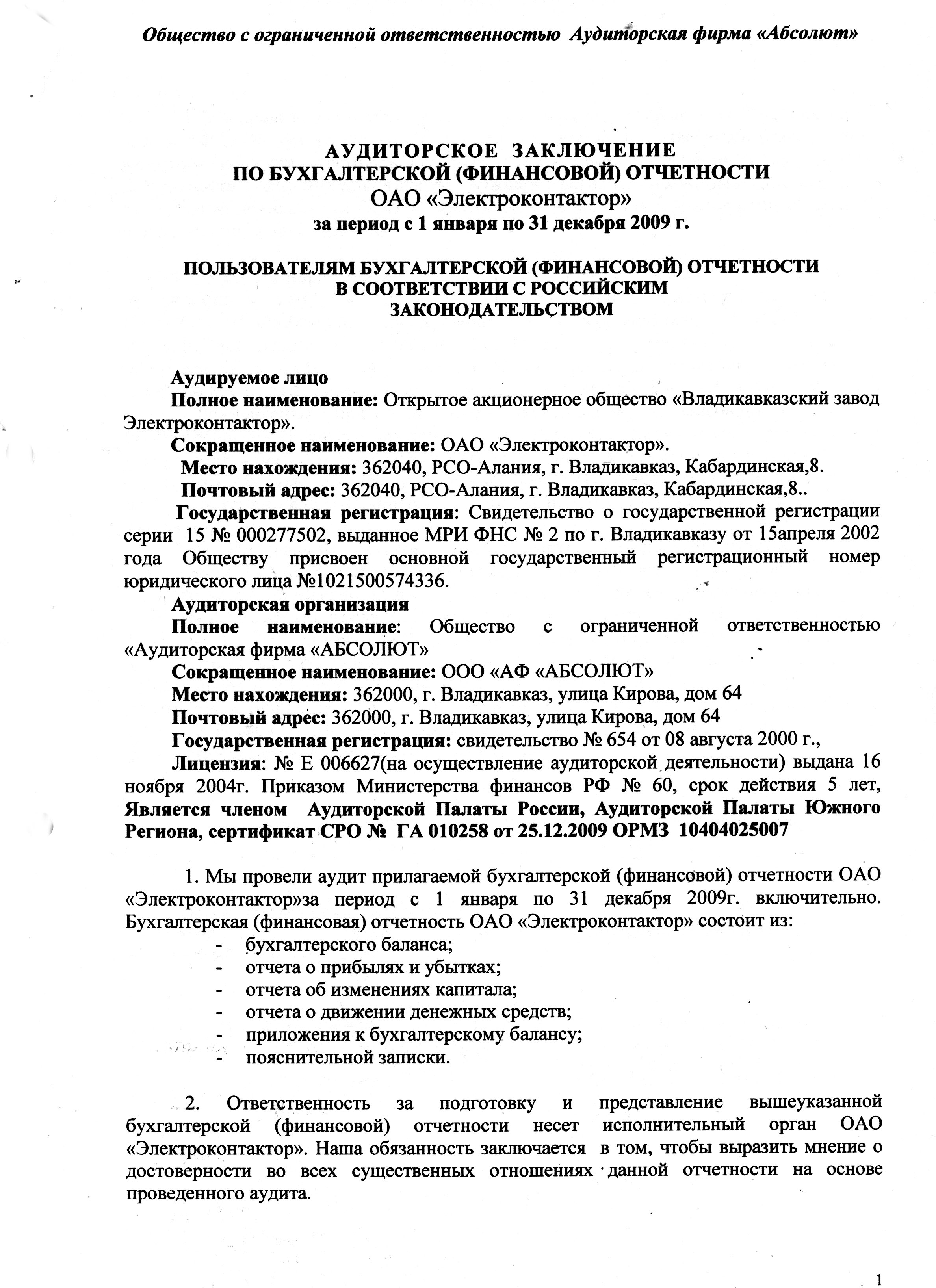 Общество с ограниченной ответственностью Аудиторская фирма «Абсолют»

АУДИТОРСКОЕ ЗАКЛЮЧЕНИЕ
ПО БУХГАЛТЕРСКОЙ (ФИНАНСОВОЙ) ОТЧЕТНОСТИ
ОАО «Электроконтактор»
за период с 1 января по 31 декабря 2009 г.

ПОЛЬЗОВАТЕЛЯМ БУХГАЛТЕРСКОЙ (ФИНАНСОВОЙ) ОТЧЕТНОСТИ
В СООТВЕТСТВИИ С РОССИЙСКИМ
ЗАКОНОДАТЕЛЬСТВОМ

Аудируемое лицо
Полное наименование: Открытое акционерное общество «Владикавказский завод Электроконтактор».
Сокращенное наименование: ОАО «Электроконтактор».
Место нахождения: 362040, РСО-Алания, г. Владикавказ, Кабардинская,8.
Почтовый адрес: 362040, РСО-Алания, г. Владикавказ, Кабардинская,8..
Государственная регистрация: Свидетельство о государственной регистрации серии 15 № 000277502, выданное МРИ ФНС № 2 по г. Владикавказу от 15апреля 2002 года Обществу присвоен основной государственный регистрационный номер юридического лица №1021500574336.
Аудиторская организация
Полное наименование: Общество с ограниченной ответственностью «Аудиторская фирма «АБСОЛЮТ»
Сокращенное наименование: ООО «АФ «АБСОЛЮТ»
Место нахождения: 362000, г. Владикавказ, улица Кирова, дом 64
Почтовый адрес: 362000, г. Владикавказ, улица Кирова, дом 64
Государственная регистрация: свидетельство № 654 от 08 августа 2000 г.,
Лицензия: № Е 006627(на осуществление аудиторской деятельности) выдана 16 ноября 2004г. Приказом Министерства финансов РФ № 60, срок действия 5 лет, Является членом Аудиторской Палаты России, Аудиторской Палаты Южного Региона, сертификат СРО № ГА 010258 от 25.12.2009 ОРМЗ 10404025007

1. Мы провели аудит прилагаемой бухгалтерской (финансовой) отчетности ОАО «Электроконтактор»за период с 1 января по 31 декабря 2009г. включительно. Бухгалтерская (финансовая) отчетность ОАО «Электроконтактор» состоит из:
- бухгалтерского баланса;
- отчета о прибылях и убытках;
- отчета об изменениях капитала;
- отчета о движении денежных средств;
- приложения к бухгалтерскому балансу;
- пояснительной записки.

2. Ответственность за подготовку и представление вышеуказанной бухгалтерской (финансовой) отчетности несет исполнительный орган ОАО «Электроконтактор». Наша обязанность заключается в том, чтобы выразить мнение о достоверности во всех существенных отношениях данной отчетности на основе проведенного аудита.

1